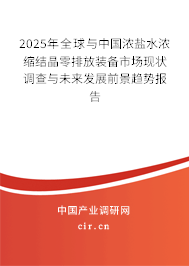 2025年全球与中国浓盐水浓缩结晶零排放装备市场现状调查与未来发展前景趋势报告

中国产业调研网
cir.cn